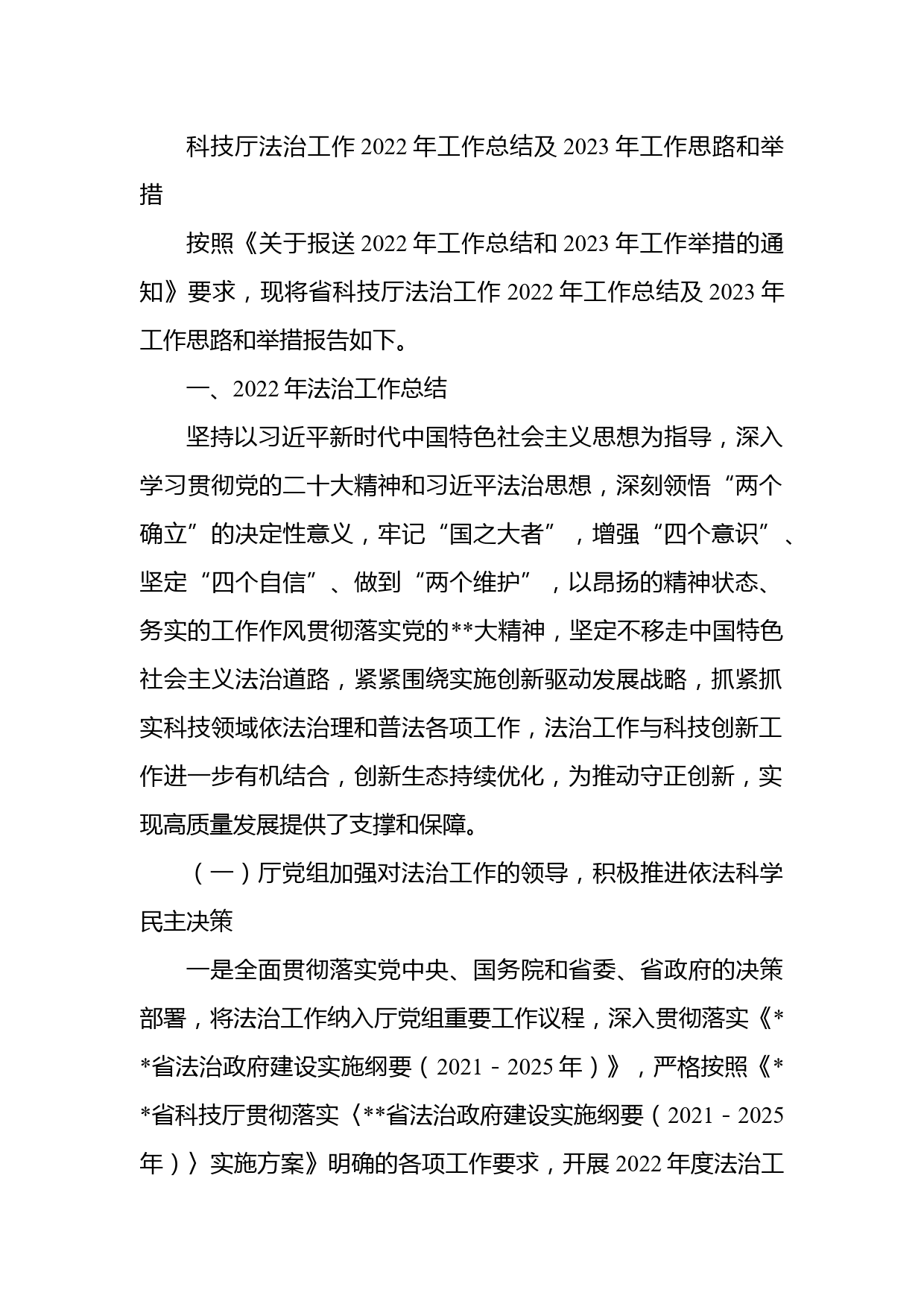 科技厅法治工作 2022 年工作总结及 2023 年工作思路和举措

按照《关于报送 2022 年工作总结和 2023 年工作举措的通知》要求，现将省科技厅法治工作 2022 年工作总结及 2023 年工作思路和举措报告如下。

一、2022 年法治工作总结

坚持以习近平新时代中国特色社会主义思想为指导，深入学习贯彻党的二十大精神和习近平法治思想，深刻领悟“两个确立”的决定性意义，牢记“国之大者”，增强“四个意识”、坚定“四个自信”、做到“两个维护”，以昂扬的精神状态、务实的工作作风贯彻落实党的**大精神，坚定不移走中国特色社会主义法治道路，紧紧围绕实施创新驱动发展战略，抓紧抓实科技领域依法治理和普法各项工作，法治工作与科技创新工作进一步有机结合，创新生态持续优化，为推动守正创新，实现高质量发展提供了支撑和保障。

（一）厅党组加强对法治工作的领导，积极推进依法科学民主决策

一是全面贯彻落实党中央、国务院和省委、省政府的决策部署，将法治工作纳入厅党组重要工作议程，深入贯彻落实《**省法治政府建设实施纲要（2021－2025 年）》，严格按照《**省科技厅贯彻落实〈**省法治政府建设实施纲要（2021－2025 年）〉实施方案》明确的各项工作要求，开展 2022 年度法治工